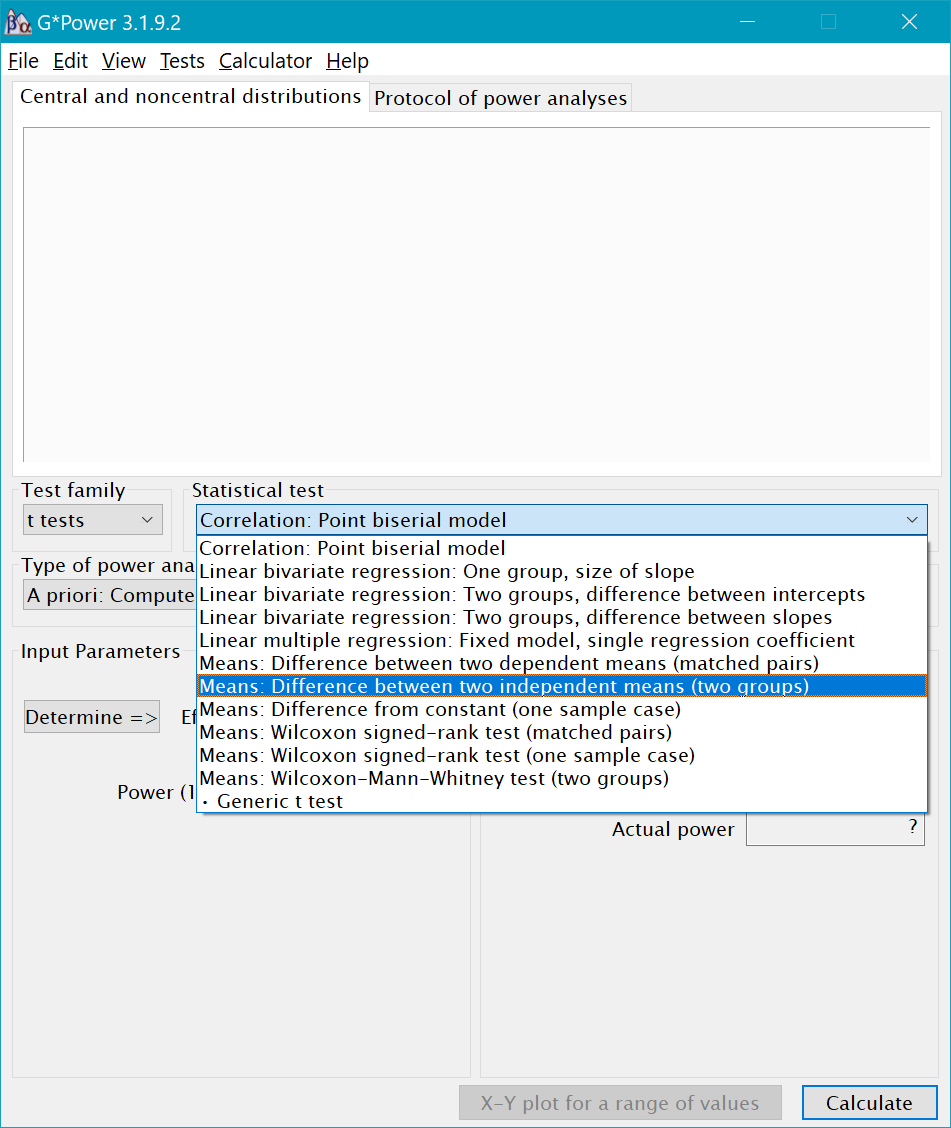 G*Power 3.1.9.2

File Edit View Tests Calculator Help

Central and noncentral distributions
Protocol of power analyses

Test family
t tests

Statistical test
Correlation: Point biserial model

Correlation: Point biserial model
Linear bivariate regression: One group, size of slope
Linear bivariate regression: Two groups, difference between intercepts
Linear bivariate regression: Two groups, difference between slopes
Linear multiple regression: Fixed model, single regression coefficient
Means: Difference between two dependent means (matched pairs)
Means: Difference between two independent means (two groups)
Means: Difference from constant (one sample case)
Means: Wilcoxon signed-rank test (matched pairs)
Means: Wilcoxon signed-rank test (one sample case)
Means: Wilcoxon-Mann-Whitney test (two groups)
• Generic t test

Type of power ana
A priori: Compute

Input Parameters

Determine =>
Ef

Power (1

Actual power
?

X-Y plot for a range of values
Calculate